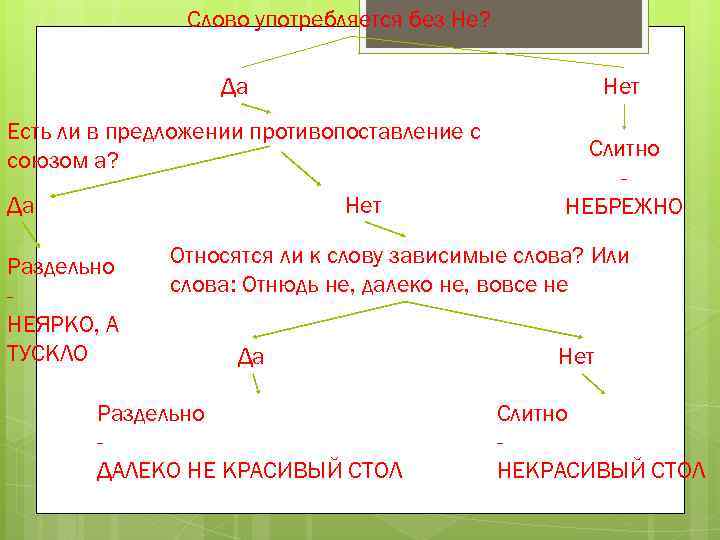 Слово употребляется без Не?

Да

Нет

Есть ли в предложении противопоставление с союзом а?

Слитно
-
НЕБРЕЖНО

Да

Нет

Раздельно
-
НЕЯРКО, А ТУСКЛО

Относятся ли к слову зависимые слова? Или слова: Отнюдь не, далеко не, вовсе не

Да

Нет

Раздельно
-
ДАЛЕКО НЕ КРАСИВЫЙ СТОЛ

Слитно
-
НЕКРАСИВЫЙ СТОЛ